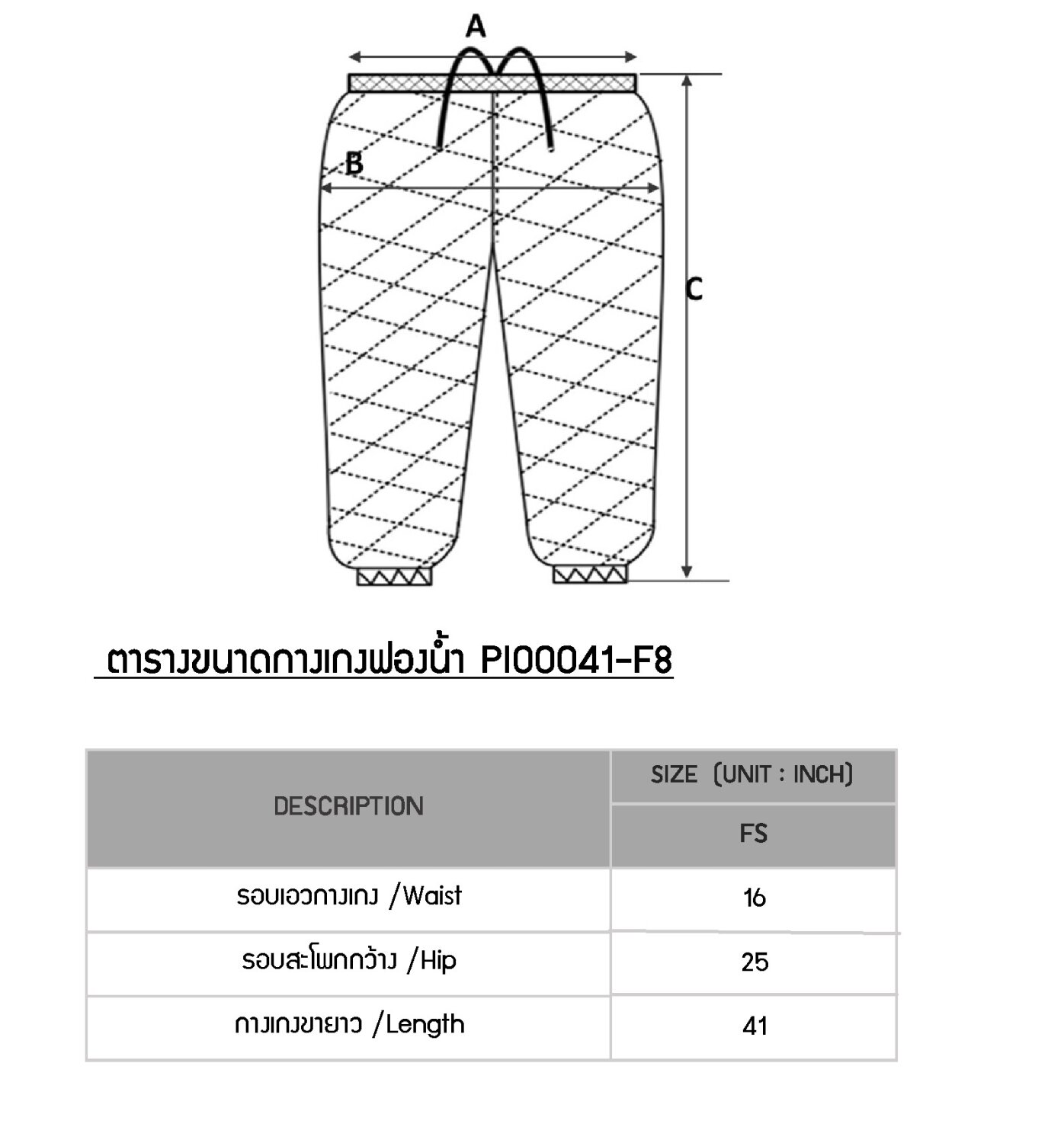 A

B

C

ตารางขนาดกางเกงฟองน้ำ PI00041-F8

| DESCRIPTION | SIZE (UNIT : INCH) |
|---|---|
| | FS |
| รอบเอวกางเกง /Waist | 16 |
| รอบสะโพกกว้าง /Hip | 25 |
| กางเกงขายาว /Length | 41 |